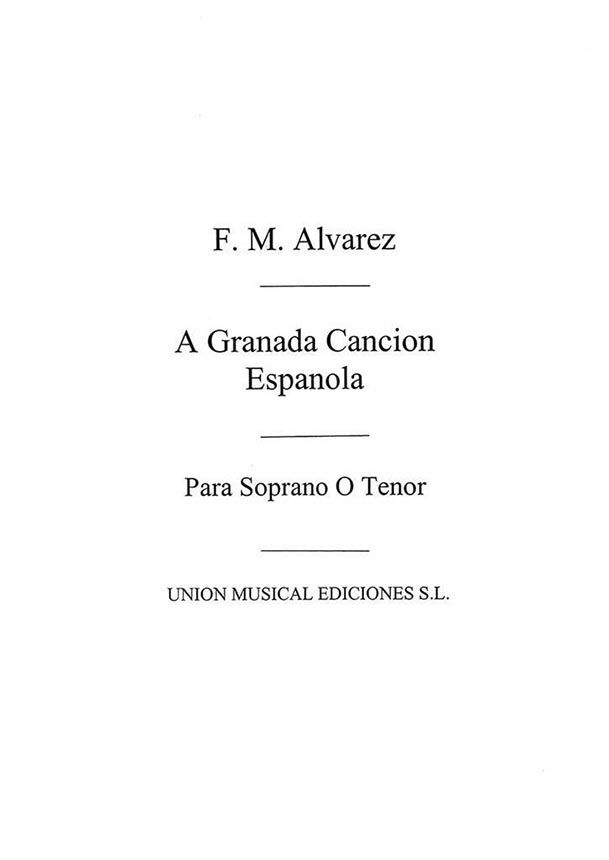 F. M. Alvarez

A Granada Cancion
Espanola

Para Soprano O Tenor

UNION MUSICAL EDICIONES S.L.